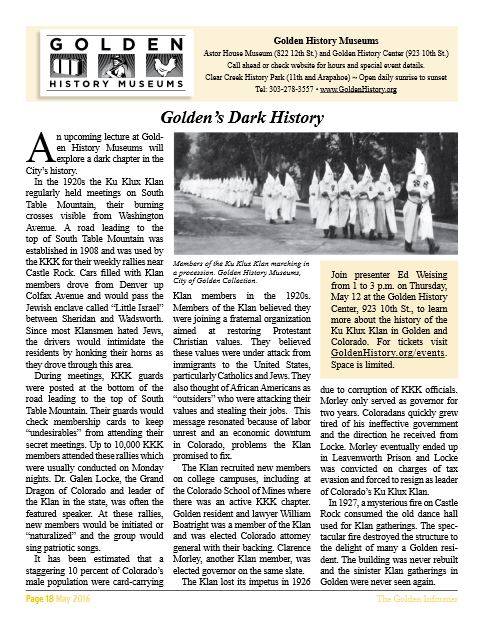 GOLDEN
HISTORY MUSEUMS

Golden History Museums
Astor House Museum (822 12th St.) and Golden History Center (923 10th St.)
Call ahead or check website for hours and special event details.
Clear Creek History Park (11th and Arapahoe) ~ Open daily sunrise to sunset
Tel: 303-278-3557 • www.GoldenHistory.org

Golden's Dark History

An upcoming lecture at Golden History Museums will explore a dark chapter in the City's history.

In the 1920s the Ku Klux Klan regularly held meetings on South Table Mountain, their burning crosses visible from Washington Avenue. A road leading to the top of South Table Mountain was established in 1908 and was used by the KKK for their weekly rallies near Castle Rock. Cars filled with Klan members drove from Denver up Colfax Avenue and would pass the Jewish enclave called "Little Israel" between Sheridan and Wadsworth. Since most Klansmen hated Jews, the drivers would intimidate the residents by honking their horns as they drove through this area.

During meetings, KKK guards were posted at the bottom of the road leading to the top of South Table Mountain. Their guards would check membership cards to keep "undesirables" from attending their secret meetings. Up to 10,000 KKK members attended these rallies which were usually conducted on Monday nights. Dr. Galen Locke, the Grand Dragon of Colorado and leader of the Klan in the state, was often the featured speaker. At these rallies, new members would be initiated or "naturalized" and the group would sing patriotic songs.

It has been estimated that a staggering 10 percent of Colorado's male population were card-carrying

Members of the Ku Klux Klan marching in a procession. Golden History Museums, City of Golden Collection.

Klan members in the 1920s. Members of the Klan believed they were joining a fraternal organization aimed at restoring Protestant Christian values. They believed these values were under attack from immigrants to the United States, particularly Catholics and Jews. They also thought of African Americans as "outsiders" who were attacking their values and stealing their jobs. This message resonated because of labor unrest and an economic downturn in Colorado, problems the Klan promised to fix.

The Klan recruited new members on college campuses, including at the Colorado School of Mines where there was an active KKK chapter. Golden resident and lawyer William Boatright was a member of the Klan and was elected Colorado attorney general with their backing. Clarence Morley, another Klan member, was elected governor on the same slate.

The Klan lost its impetus in 1926

Join presenter Ed Weising from 1 to 3 p.m. on Thursday, May 12 at the Golden History Center, 923 10th St., to learn more about the history of the Ku Klux Klan in Golden and Colorado. For tickets visit GoldenHistory.org/events. Space is limited.

due to corruption of KKK officials. Morley only served as governor for two years. Coloradans quickly grew tired of his ineffective government and the direction he received from Locke. Morley eventually ended up in Leavenworth Prison and Locke was convicted on charges of tax evasion and forced to resign as leader of Colorado's Ku Klux Klan.

In 1927, a mysterious fire on Castle Rock consumed the old dance hall used for Klan gatherings. The spectacular fire destroyed the structure to the delight of many a Golden resident. The building was never rebuilt and the sinister Klan gatherings in Golden were never seen again.

Page 18 May 2016 The Golden Informer